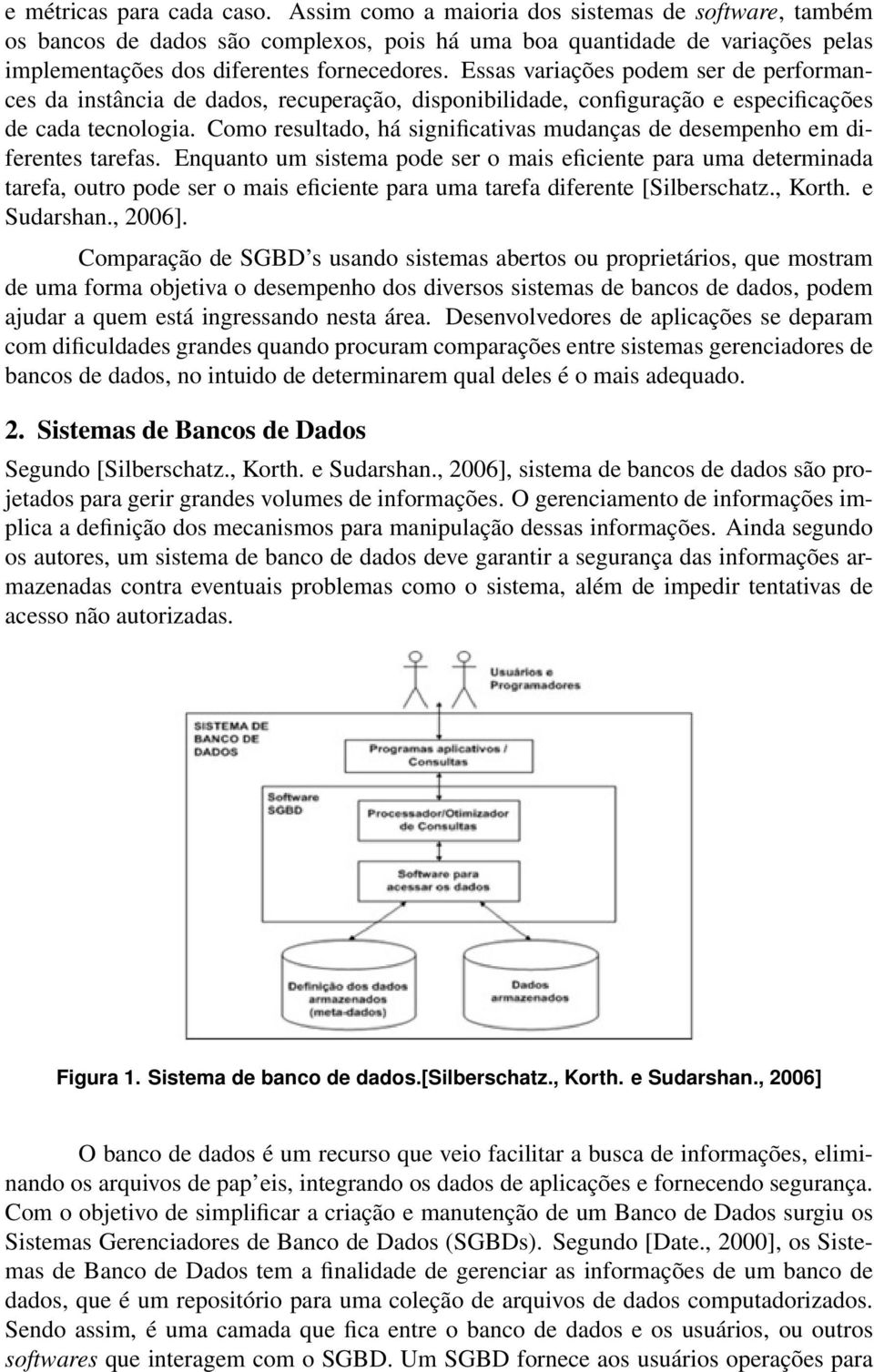 e métricas para cada caso. Assim como a maioria dos sistemas de software, também os bancos de dados são complexos, pois há uma boa quantidade de variações pelas implementações dos diferentes fornecedores. Essas variações podem ser de performances da instância de dados, recuperação, disponibilidade, configuração e especificações de cada tecnologia. Como resultado, há significativas mudanças de desempenho em diferentes tarefas. Enquanto um sistema pode ser o mais eficiente para uma determinada tarefa, outro pode ser o mais eficiente para uma tarefa diferente [Silberschatz., Korth. e Sudarshan., 2006].

Comparação de SGBD's usando sistemas abertos ou proprietários, que mostram de uma forma objetiva o desempenho dos diversos sistemas de bancos de dados, podem ajudar a quem está ingressando nesta área. Desenvolvedores de aplicações se deparam com dificuldades grandes quando procuram comparações entre sistemas gerenciadores de bancos de dados, no intuido de determinarem qual deles é o mais adequado.

2. Sistemas de Bancos de Dados

Segundo [Silberschatz., Korth. e Sudarshan., 2006], sistema de bancos de dados são projetados para gerir grandes volumes de informações. O gerenciamento de informações implica a definição dos mecanismos para manipulação dessas informações. Ainda segundo os autores, um sistema de banco de dados deve garantir a segurança das informações armazenadas contra eventuais problemas como o sistema, além de impedir tentativas de acesso não autorizadas.

Usuários e Programadores

SISTEMA DE BANCO DE DADOS

Programas aplicativos / Consultas

Software SGBD

Processador/Otimizador de Consultas

Software para acessar os dados

Definição dos dados armazenados (meta-dados)

Dados armazenados

Figura 1. Sistema de banco de dados.[Silberschatz., Korth. e Sudarshan., 2006]

O banco de dados é um recurso que veio facilitar a busca de informações, eliminando os arquivos de pap'eis, integrando os dados de aplicações e fornecendo segurança. Com o objetivo de simplificar a criação e manutenção de um Banco de Dados surgiu os Sistemas Gerenciadores de Banco de Dados (SGBDs). Segundo [Date., 2000], os Sistemas de Banco de Dados tem a finalidade de gerenciar as informações de um banco de dados, que é um repositório para uma coleção de arquivos de dados computadorizados. Sendo assim, é uma camada que fica entre o banco de dados e os usuários, ou outros softwares que interagem com o SGBD. Um SGBD fornece aos usuários operações para